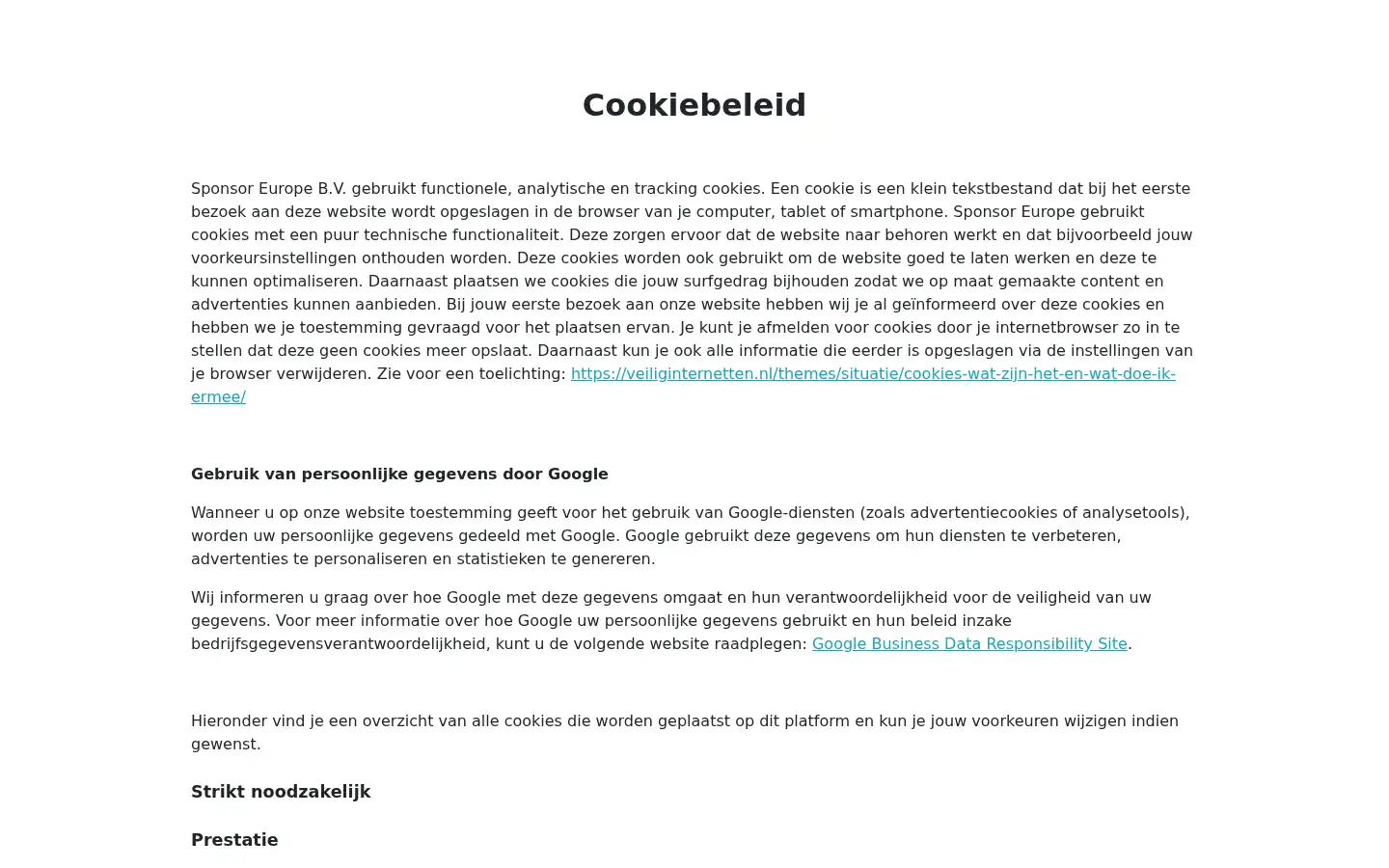 Cookiebeleid

Sponsor Europe B.V. gebruikt functionele, analytische en tracking cookies. Een cookie is een klein tekstbestand dat bij het eerste bezoek aan deze website wordt opgeslagen in de browser van je computer, tablet of smartphone. Sponsor Europe gebruikt cookies met een puur technische functionaliteit. Deze zorgen ervoor dat de website naar behoren werkt en dat bijvoorbeeld jouw voorkeursinstellingen onthouden worden. Deze cookies worden ook gebruikt om de website goed te laten werken en deze te kunnen optimaliseren. Daarnaast plaatsen we cookies die jouw surfgedrag bijhouden zodat we op maat gemaakte content en advertenties kunnen aanbieden. Bij jouw eerste bezoek aan onze website hebben wij je al geïnformeerd over deze cookies en hebben we je toestemming gevraagd voor het plaatsen ervan. Je kunt je afmelden voor cookies door je internetbrowser zo in te stellen dat deze geen cookies meer opslaat. Daarnaast kun je ook alle informatie die eerder is opgeslagen via de instellingen van je browser verwijderen. Zie voor een toelichting: https://veiliginternetten.nl/themes/situatie/cookies-wat-zijn-het-en-wat-doe-ik-ermee/

Gebruik van persoonlijke gegevens door Google

Wanneer u op onze website toestemming geeft voor het gebruik van Google-diensten (zoals advertentiecookies of analysetools), worden uw persoonlijke gegevens gedeeld met Google. Google gebruikt deze gegevens om hun diensten te verbeteren, advertenties te personaliseren en statistieken te genereren.

Wij informeren u graag over hoe Google met deze gegevens omgaat en hun verantwoordelijkheid voor de veiligheid van uw gegevens. Voor meer informatie over hoe Google uw persoonlijke gegevens gebruikt en hun beleid inzake bedrijfsgegevensverantwoordelijkheid, kunt u de volgende website raadplegen: Google Business Data Responsibility Site.

Hieronder vind je een overzicht van alle cookies die worden geplaatst op dit platform en kun je jouw voorkeuren wijzigen indien gewenst.

Strikt noodzakelijk

Prestatie